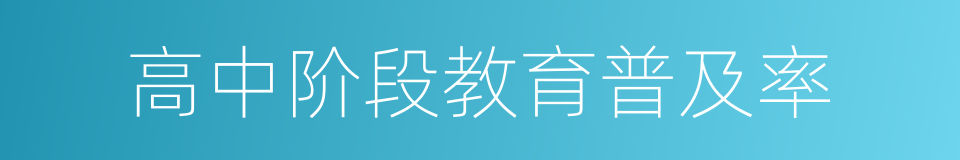 高中阶段教育普及率